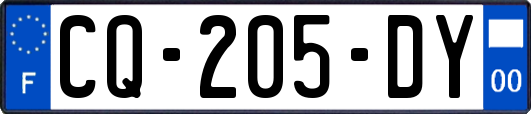 F
CQ-205-DY
00